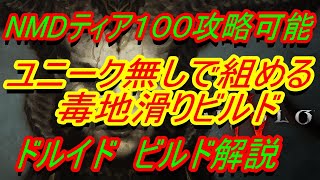 NMDティア100攻略可能

ユニーク無しで組める
毒地滑りビルド

ドルイド　ビルド解説